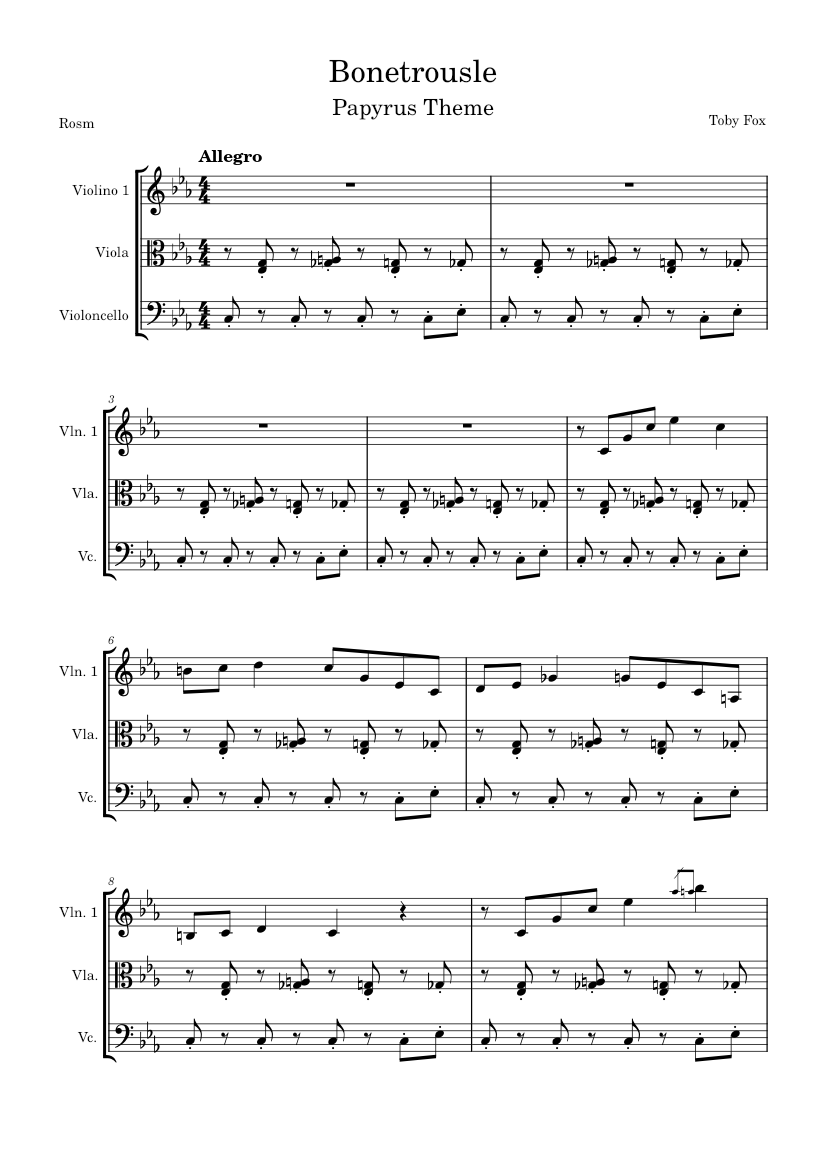 Bonetrousle

Papyrus Theme

Rosm

Toby Fox

Allegro

Violino 1

Viola

Violoncello

3

Vln. 1

Vla.

Vc.

6

Vln. 1

Vla.

Vc.

8

Vln. 1

Vla.

Vc.